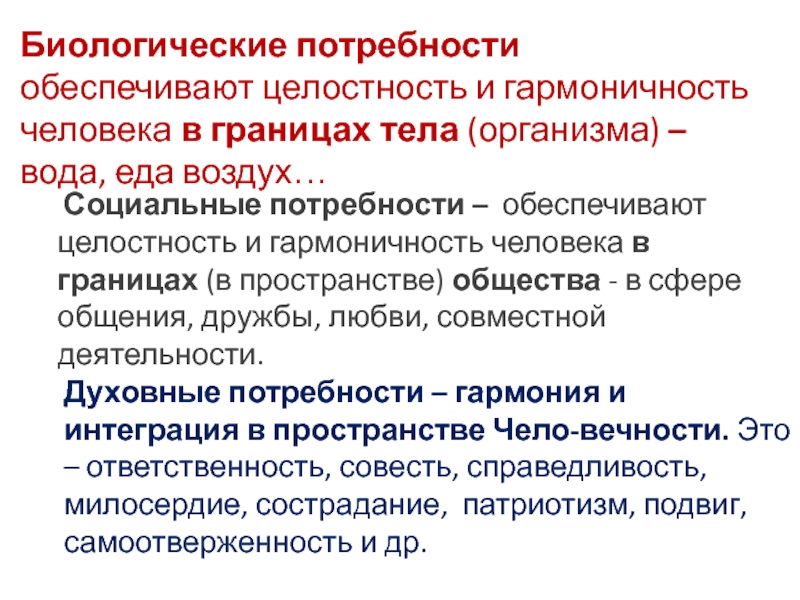 Биологические потребности обеспечивают целостность и гармоничность человека в границах тела (организма) – вода, еда воздух…

Социальные потребности – обеспечивают целостность и гармоничность человека в границах (в пространстве) общества - в сфере общения, дружбы, любви, совместной деятельности.

Духовные потребности – гармония и интеграция в пространстве Чело-вечности. Это – ответственность, совесть, справедливость, милосердие, сострадание, патриотизм, подвиг, самоотверженность и др.